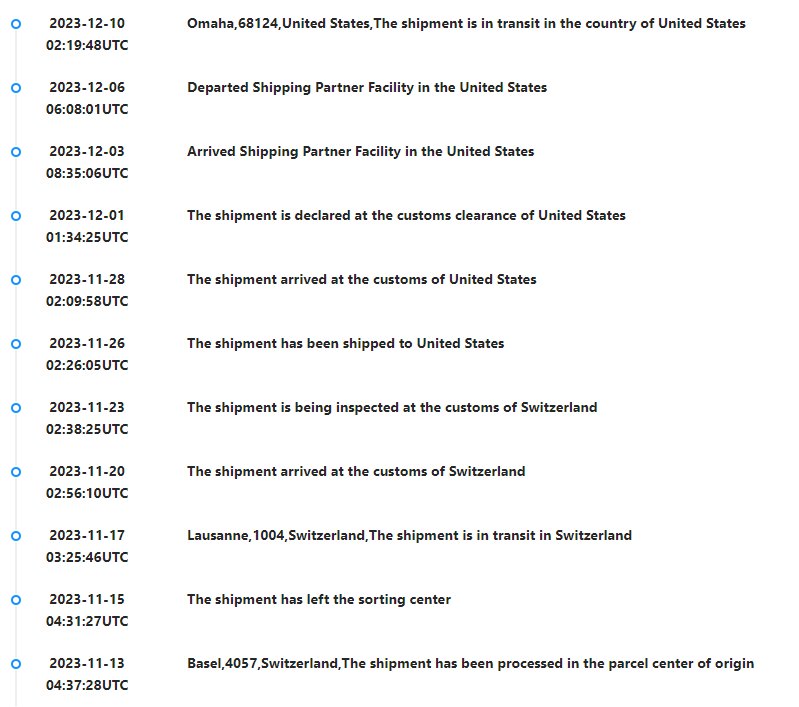 2023-12-10 02:19:48UTC
Omaha,68124,United States,The shipment is in transit in the country of United States

2023-12-06 06:08:01UTC
Departed Shipping Partner Facility in the United States

2023-12-03 08:35:06UTC
Arrived Shipping Partner Facility in the United States

2023-12-01 01:34:25UTC
The shipment is declared at the customs clearance of United States

2023-11-28 02:09:58UTC
The shipment arrived at the customs of United States

2023-11-26 02:26:05UTC
The shipment has been shipped to United States

2023-11-23 02:38:25UTC
The shipment is being inspected at the customs of Switzerland

2023-11-20 02:56:10UTC
The shipment arrived at the customs of Switzerland

2023-11-17 03:25:46UTC
Lausanne,1004,Switzerland,The shipment is in transit in Switzerland

2023-11-15 04:31:27UTC
The shipment has left the sorting center

2023-11-13 04:37:28UTC
Basel,4057,Switzerland,The shipment has been processed in the parcel center of origin